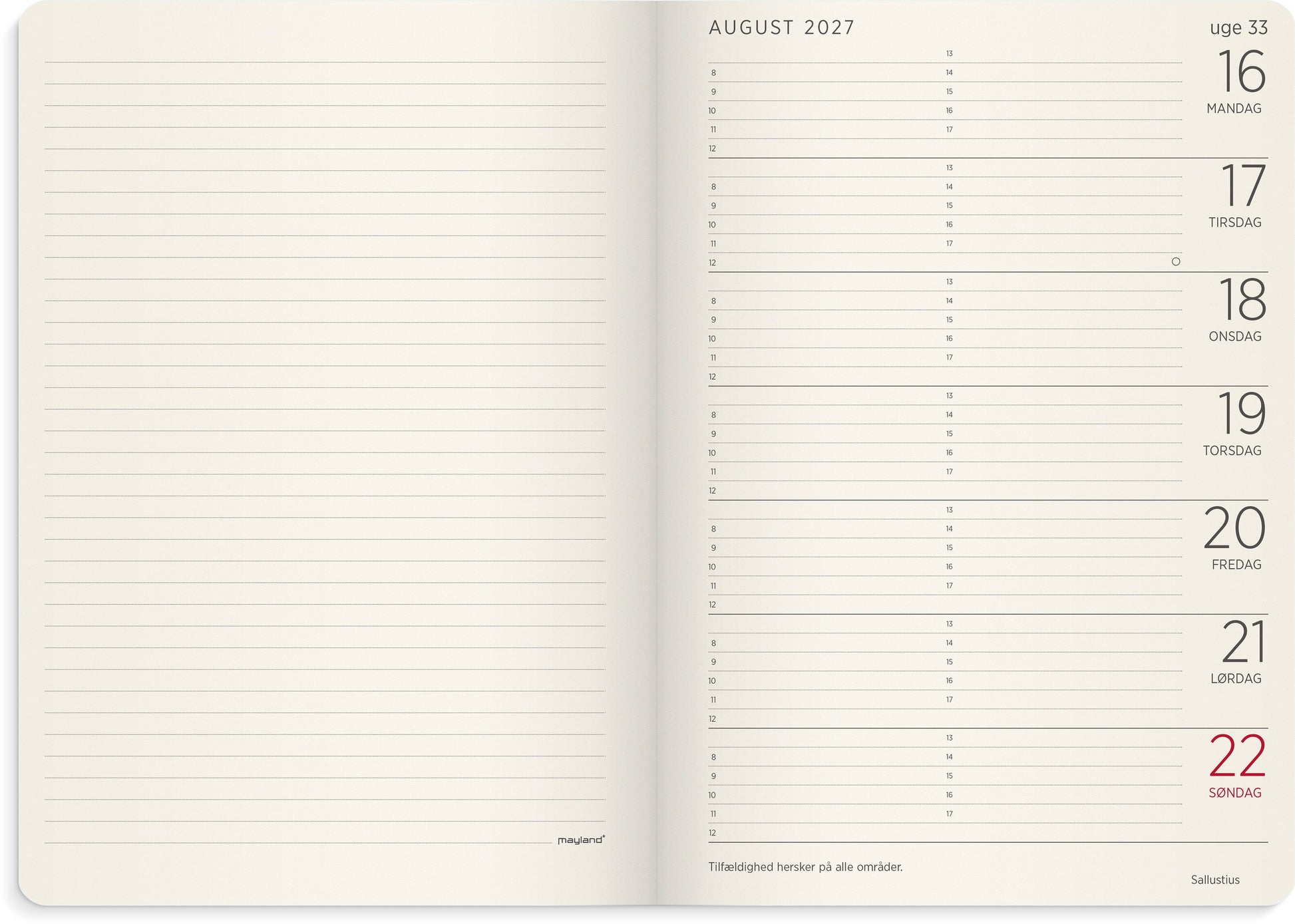 mayland

AUGUST 2027

uge 33

13
8
14
9
15
10
16
11
17
12

16
MANDAG

13
8
14
9
15
10
16
11
17
12

17
TIRSDAG

13
8
14
9
15
10
16
11
17
12

18
ONSDAG

13
8
14
9
15
10
16
11
17
12

19
TORSDAG

13
8
14
9
15
10
16
11
17
12

20
FREDAG

13
8
14
9
15
10
16
11
17
12

21
LØRDAG

13
8
14
9
15
10
16
11
17
12

22
SØNDAG

Tilfældighed hersker på alle områder.

Sallustius